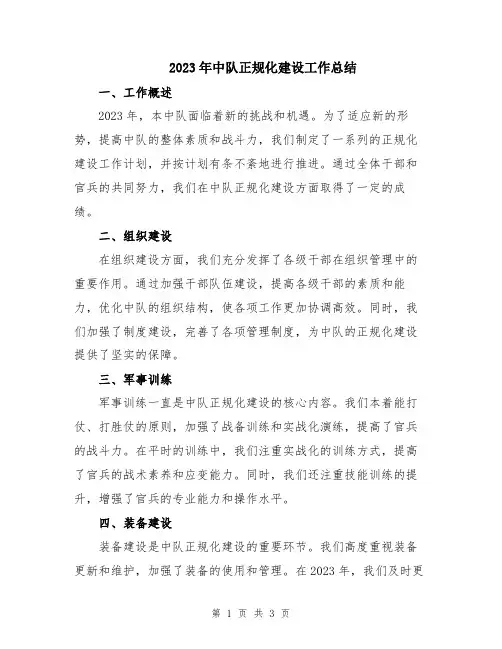 2023年中队正规化建设工作总结

一、工作概述

2023年，本中队面临着新的挑战和机遇。为了适应新的形势，提高中队的整体素质和战斗力，我们制定了一系列的正规化建设工作计划，并按计划有条不紊地进行推进。通过全体干部和官兵的共同努力，我们在中队正规化建设方面取得了一定的成绩。

二、组织建设

在组织建设方面，我们充分发挥了各级干部在组织管理中的重要作用。通过加强干部队伍建设，提高各级干部的素质和能力，优化中队的组织结构，使各项工作更加协调高效。同时，我们加强了制度建设，完善了各项管理制度，为中队的正规化建设提供了坚实的保障。

三、军事训练

军事训练一直是中队正规化建设的核心内容。我们本着能打仗、打胜仗的原则，加强了战备训练和实战化演练，提高了官兵的战斗力。在平时的训练中，我们注重实战化的训练方式，提高了官兵的战术素养和应变能力。同时，我们还注重技能训练的提升，增强了官兵的专业能力和操作水平。

四、装备建设

装备建设是中队正规化建设的重要环节。我们高度重视装备更新和维护，加强了装备的使用和管理。在2023年，我们及时更

第 1 页 共 3 页